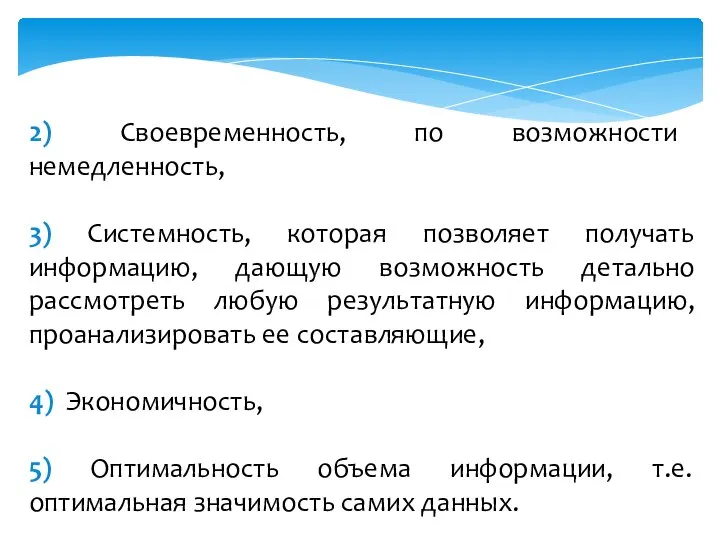 2) Своевременность, по возможности немедленность,

3) Системность, которая позволяет получать информацию, дающую возможность детально рассмотреть любую результатную информацию, проанализировать ее составляющие,

4) Экономичность,

5) Оптимальность объема информации, т.е. оптимальная значимость самих данных.